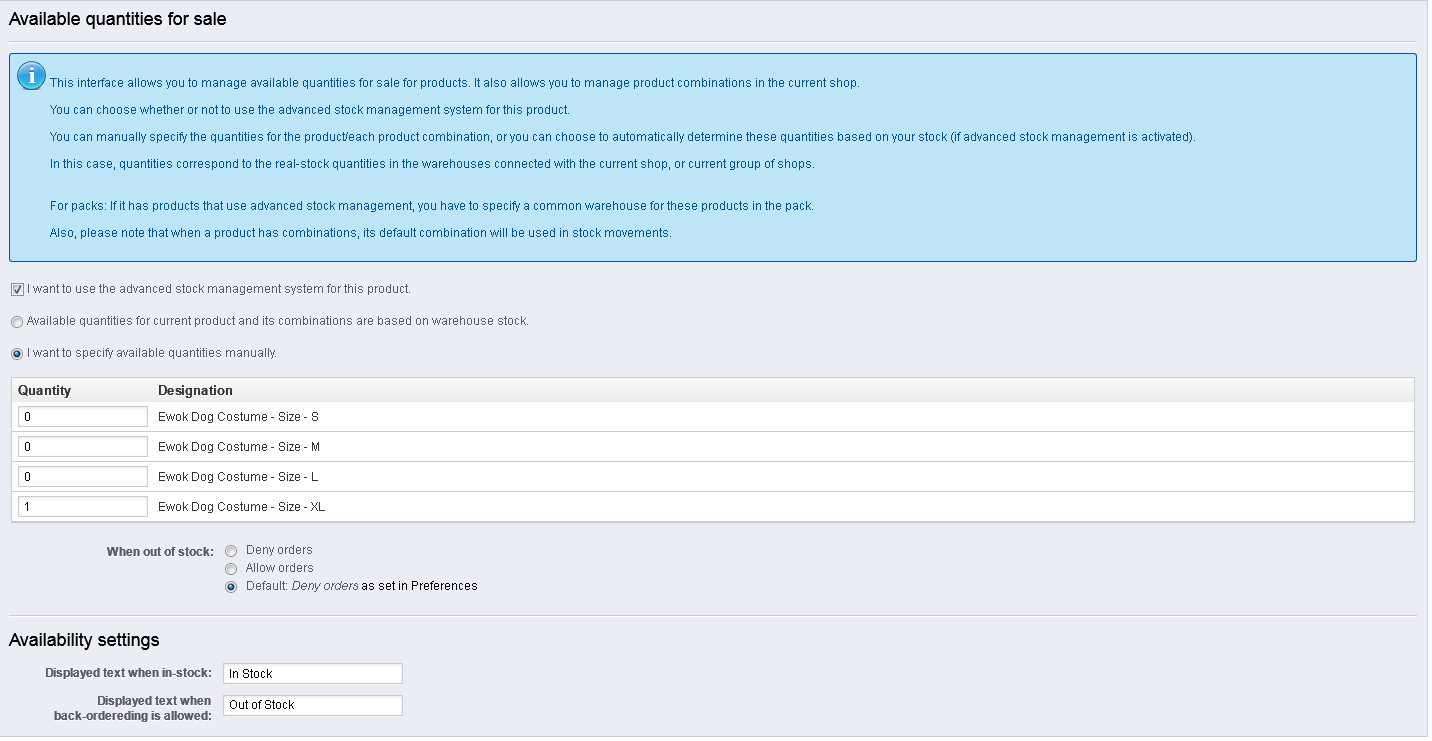 Available quantities for sale

This interface allows you to manage available quantities for sale for products. It also allows you to manage product combinations in the current shop.

You can choose whether or not to use the advanced stock management system for this product.

You can manually specify the quantities for the product/each product combination, or you can choose to automatically determine these quantities based on your stock (if advanced stock management is activated).

In this case, quantities correspond to the real-stock quantities in the warehouses connected with the current shop, or current group of shops.

For packs: If it has products that use advanced stock management, you have to specify a common warehouse for these products in the pack.

Also, please note that when a product has combinations, its default combination will be used in stock movements.

I want to use the advanced stock management system for this product.

Available quantities for current product and its combinations are based on warehouse stock.

I want to specify available quantities manually.

| Quantity | Designation |
|---|---|
| 0 | Ewok Dog Costume - Size - S |
| 0 | Ewok Dog Costume - Size - M |
| 0 | Ewok Dog Costume - Size - L |
| 1 | Ewok Dog Costume - Size - XL |

When out of stock: Deny orders
Allow orders
Default: Deny orders as set in Preferences

Availability settings

Displayed text when in-stock: In Stock

Displayed text when back-ordereding is allowed: Out of Stock